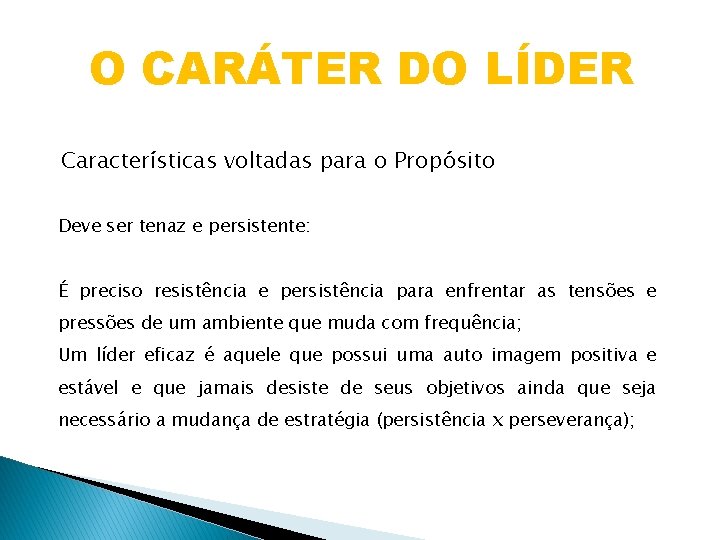 O CARÁTER DO LÍDER

Características voltadas para o Propósito

Deve ser tenaz e persistente:

É preciso resistência e persistência para enfrentar as tensões e pressões de um ambiente que muda com frequência;
Um líder eficaz é aquele que possui uma auto imagem positiva e estável e que jamais desiste de seus objetivos ainda que seja necessário a mudança de estratégia (persistência x perseverança);